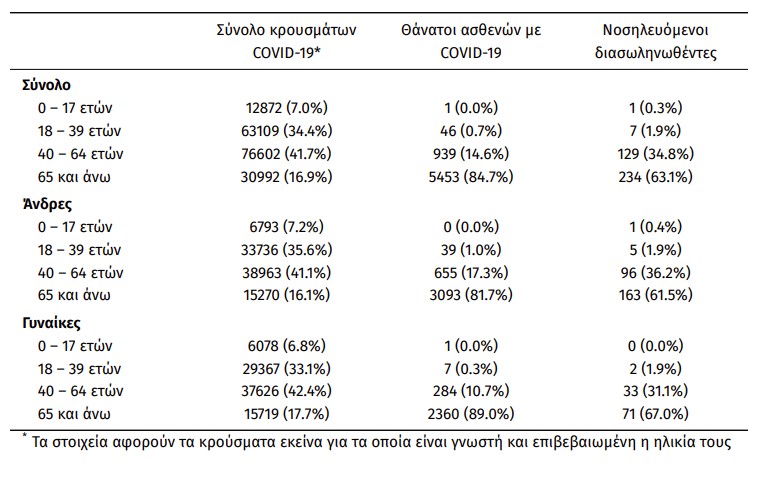 |  | Σύνολο κρουσμάτων COVID-19* | Θάνατοι ασθενών με COVID-19 | Νοσηλευόμενοι διασωληνωθέντες |
|---|---|---|---|
| **Σύνολο** |  |  |  |
| 0 – 17 ετών | 12872 (7.0%) | 1 (0.0%) | 1 (0.3%) |
| 18 – 39 ετών | 63109 (34.4%) | 46 (0.7%) | 7 (1.9%) |
| 40 – 64 ετών | 76602 (41.7%) | 939 (14.6%) | 129 (34.8%) |
| 65 και άνω | 30992 (16.9%) | 5453 (84.7%) | 234 (63.1%) |
| **Άνδρες** |  |  |  |
| 0 – 17 ετών | 6793 (7.2%) | 0 (0.0%) | 1 (0.4%) |
| 18 – 39 ετών | 33736 (35.6%) | 39 (1.0%) | 5 (1.9%) |
| 40 – 64 ετών | 38963 (41.1%) | 655 (17.3%) | 96 (36.2%) |
| 65 και άνω | 15270 (16.1%) | 3093 (81.7%) | 163 (61.5%) |
| **Γυναίκες** |  |  |  |
| 0 – 17 ετών | 6078 (6.8%) | 1 (0.0%) | 0 (0.0%) |
| 18 – 39 ετών | 29367 (33.1%) | 7 (0.3%) | 2 (1.9%) |
| 40 – 64 ετών | 37626 (42.4%) | 284 (10.7%) | 33 (31.1%) |
| 65 και άνω | 15719 (17.7%) | 2360 (89.0%) | 71 (67.0%) |

* Τα στοιχεία αφορούν τα κρούσματα εκείνα για τα οποία είναι γνωστή και επιβεβαιωμένη η ηλικία τους